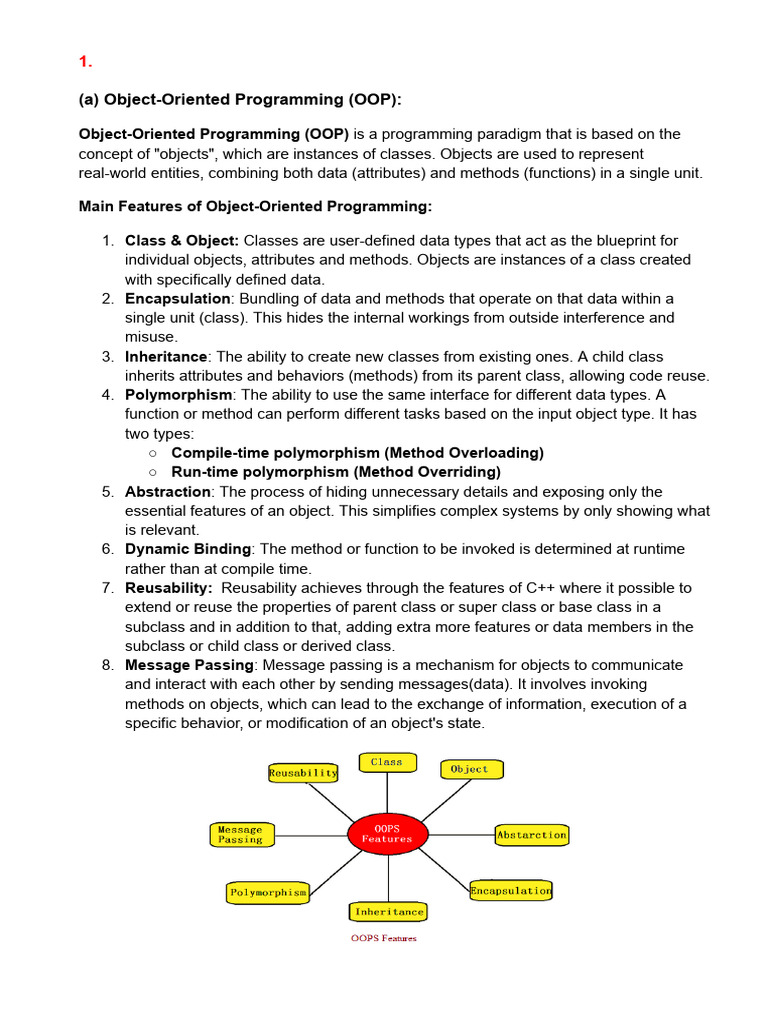 1.

(a) Object-Oriented Programming (OOP):

Object-Oriented Programming (OOP) is a programming paradigm that is based on the concept of "objects", which are instances of classes. Objects are used to represent real-world entities, combining both data (attributes) and methods (functions) in a single unit.

Main Features of Object-Oriented Programming:

1. Class & Object: Classes are user-defined data types that act as the blueprint for individual objects, attributes and methods. Objects are instances of a class created with specifically defined data.
2. Encapsulation: Bundling of data and methods that operate on that data within a single unit (class). This hides the internal workings from outside interference and misuse.
3. Inheritance: The ability to create new classes from existing ones. A child class inherits attributes and behaviors (methods) from its parent class, allowing code reuse.
4. Polymorphism: The ability to use the same interface for different data types. A function or method can perform different tasks based on the input object type. It has two types:
○ Compile-time polymorphism (Method Overloading)
○ Run-time polymorphism (Method Overriding)
5. Abstraction: The process of hiding unnecessary details and exposing only the essential features of an object. This simplifies complex systems by only showing what is relevant.
6. Dynamic Binding: The method or function to be invoked is determined at runtime rather than at compile time.
7. Reusability: Reusability achieves through the features of C++ where it possible to extend or reuse the properties of parent class or super class or base class in a subclass and in addition to that, adding extra more features or data members in the subclass or child class or derived class.
8. Message Passing: Message passing is a mechanism for objects to communicate and interact with each other by sending messages(data). It involves invoking methods on objects, which can lead to the exchange of information, execution of a specific behavior, or modification of an object's state.

Class
Reusability
Object
Message Passing
OOPS Features
Abstarction
Polymorphism
Encapsulation
Inheritance

OOPS Features